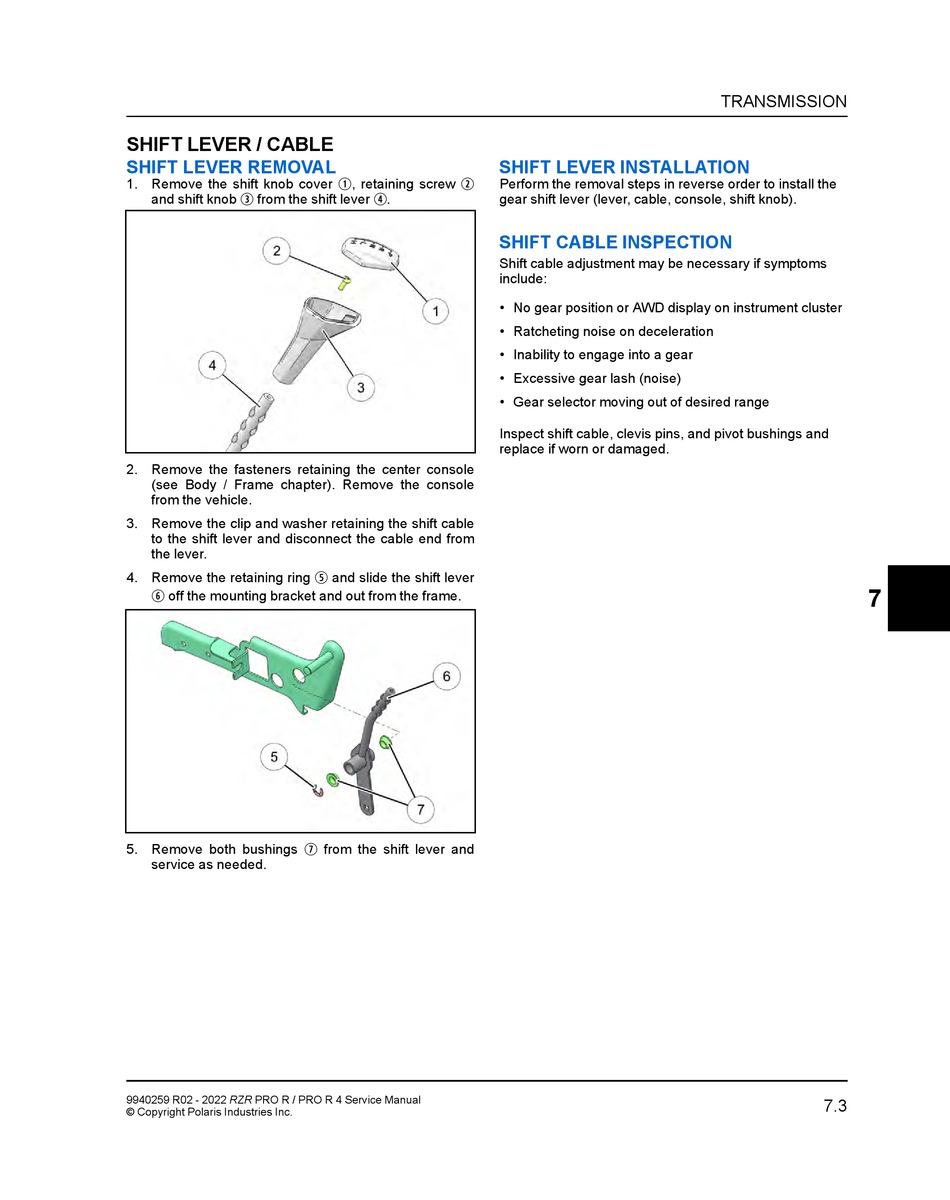 TRANSMISSION

SHIFT LEVER / CABLE

SHIFT LEVER REMOVAL

1. Remove the shift knob cover ①, retaining screw ② and shift knob ③ from the shift lever ④.

2

1

4

3

2. Remove the fasteners retaining the center console (see Body / Frame chapter). Remove the console from the vehicle.

3. Remove the clip and washer retaining the shift cable to the shift lever and disconnect the cable end from the lever.

4. Remove the retaining ring ⑤ and slide the shift lever ⑥ off the mounting bracket and out from the frame.

6

5

7

5. Remove both bushings ⑦ from the shift lever and service as needed.

SHIFT LEVER INSTALLATION

Perform the removal steps in reverse order to install the gear shift lever (lever, cable, console, shift knob).

SHIFT CABLE INSPECTION

Shift cable adjustment may be necessary if symptoms include:

• No gear position or AWD display on instrument cluster
• Ratcheting noise on deceleration
• Inability to engage into a gear
• Excessive gear lash (noise)
• Gear selector moving out of desired range

Inspect shift cable, clevis pins, and pivot bushings and replace if worn or damaged.

7

9940259 R02 - 2022 RZR PRO R / PRO R 4 Service Manual
© Copyright Polaris Industries Inc.

7.3